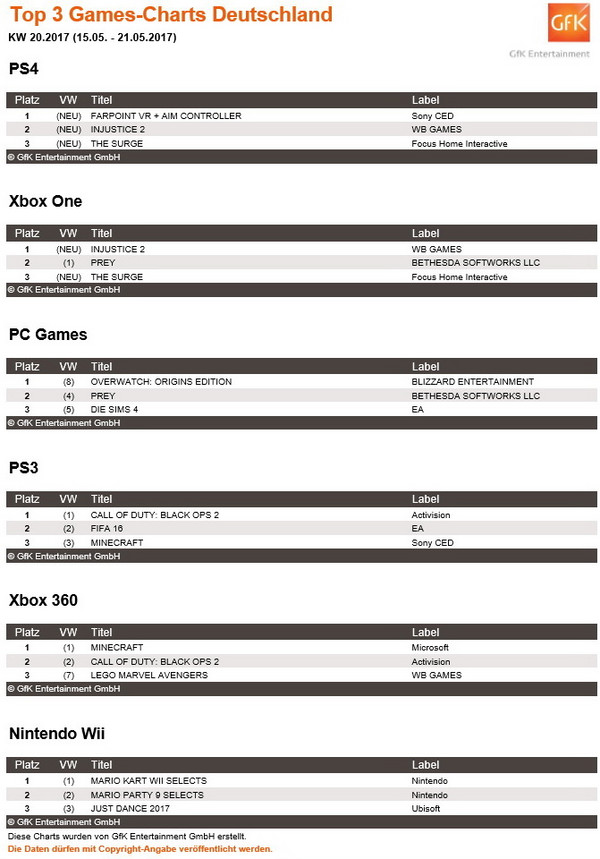 Top 3 Games-Charts Deutschland

KW 20.2017 (15.05. - 21.05.2017)

GfK

GfK Entertainment

PS4

| Platz | VW | Titel | Label |
|---|---|---|---|
| 1 | (NEU) | FARPOINT VR + AIM CONTROLLER | Sony CED |
| 2 | (NEU) | INJUSTICE 2 | WB GAMES |
| 3 | (NEU) | THE SURGE | Focus Home Interactive |

© GfK Entertainment GmbH

Xbox One

| Platz | VW | Titel | Label |
|---|---|---|---|
| 1 | (NEU) | INJUSTICE 2 | WB GAMES |
| 2 | (1) | PREY | BETHESDA SOFTWORKS LLC |
| 3 | (NEU) | THE SURGE | Focus Home Interactive |

© GfK Entertainment GmbH

PC Games

| Platz | VW | Titel | Label |
|---|---|---|---|
| 1 | (8) | OVERWATCH: ORIGINS EDITION | BLIZZARD ENTERTAINMENT |
| 2 | (4) | PREY | BETHESDA SOFTWORKS LLC |
| 3 | (5) | DIE SIMS 4 | EA |

© GfK Entertainment GmbH

PS3

| Platz | VW | Titel | Label |
|---|---|---|---|
| 1 | (1) | CALL OF DUTY: BLACK OPS 2 | Activision |
| 2 | (2) | FIFA 16 | EA |
| 3 | (3) | MINECRAFT | Sony CED |

© GfK Entertainment GmbH

Xbox 360

| Platz | VW | Titel | Label |
|---|---|---|---|
| 1 | (1) | MINECRAFT | Microsoft |
| 2 | (2) | CALL OF DUTY: BLACK OPS 2 | Activision |
| 3 | (7) | LEGO MARVEL AVENGERS | WB GAMES |

© GfK Entertainment GmbH

Nintendo Wii

| Platz | VW | Titel | Label |
|---|---|---|---|
| 1 | (1) | MARIO KART WII SELECTS | Nintendo |
| 2 | (2) | MARIO PARTY 9 SELECTS | Nintendo |
| 3 | (3) | JUST DANCE 2017 | Ubisoft |

© GfK Entertainment GmbH

Diese Charts wurden von GfK Entertainment GmbH erstellt.
Die Daten dürfen mit Copyright-Angabe veröffentlicht werden.